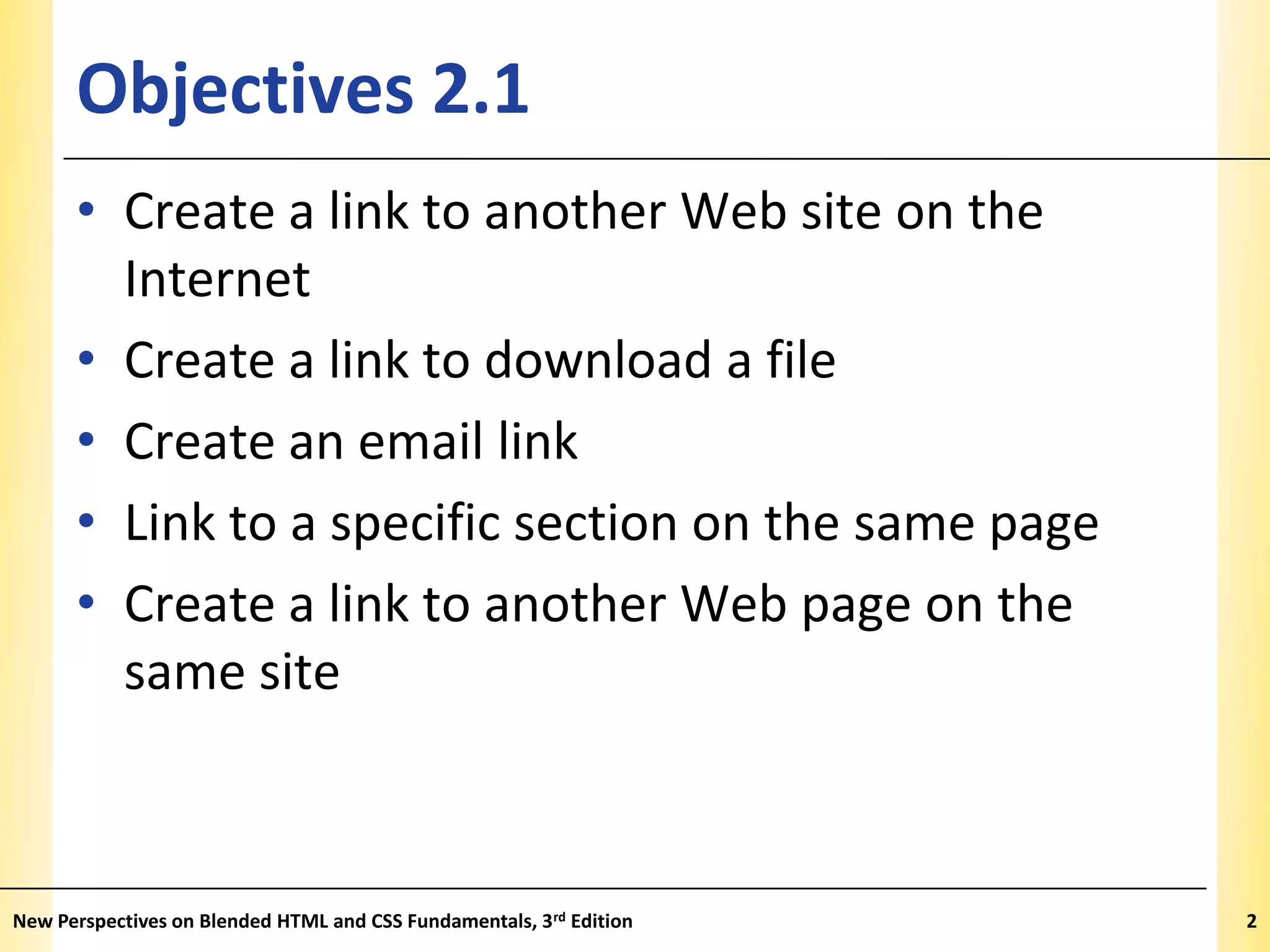 Objectives 2.1

• Create a link to another Web site on the Internet
• Create a link to download a file
• Create an email link
• Link to a specific section on the same page
• Create a link to another Web page on the same site

New Perspectives on Blended HTML and CSS Fundamentals, 3rd Edition

2